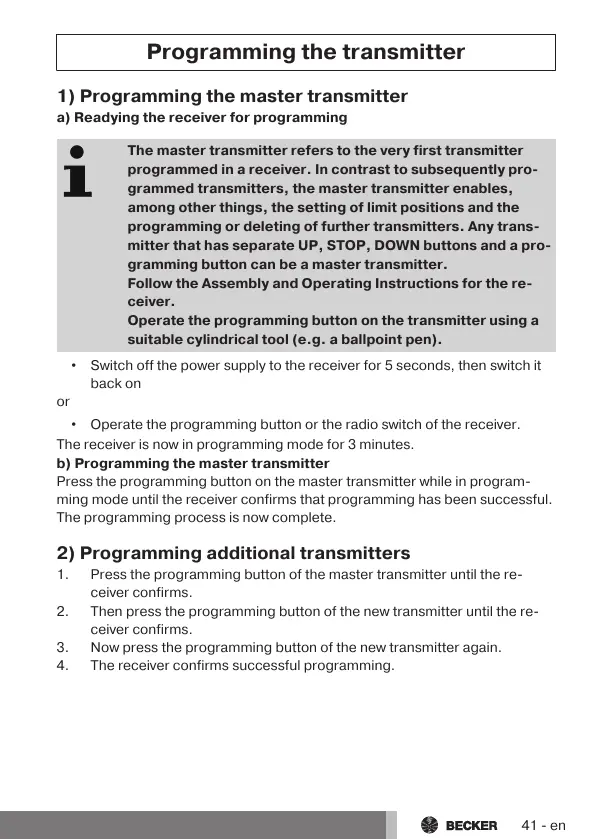 Programming the transmitter

1) Programming the master transmitter
a) Readying the receiver for programming

The master transmitter refers to the very first transmitter programmed in a receiver. In contrast to subsequently programmed transmitters, the master transmitter enables, among other things, the setting of limit positions and the programming or deleting of further transmitters. Any transmitter that has separate UP, STOP, DOWN buttons and a programming button can be a master transmitter.
Follow the Assembly and Operating Instructions for the receiver.
Operate the programming button on the transmitter using a suitable cylindrical tool (e.g. a ballpoint pen).

• Switch off the power supply to the receiver for 5 seconds, then switch it back on
or
• Operate the programming button or the radio switch of the receiver.
The receiver is now in programming mode for 3 minutes.
b) Programming the master transmitter
Press the programming button on the master transmitter while in programming mode until the receiver confirms that programming has been successful. The programming process is now complete.

2) Programming additional transmitters
1. Press the programming button of the master transmitter until the receiver confirms.
2. Then press the programming button of the new transmitter until the receiver confirms.
3. Now press the programming button of the new transmitter again.
4. The receiver confirms successful programming.

BECKER 41 - en